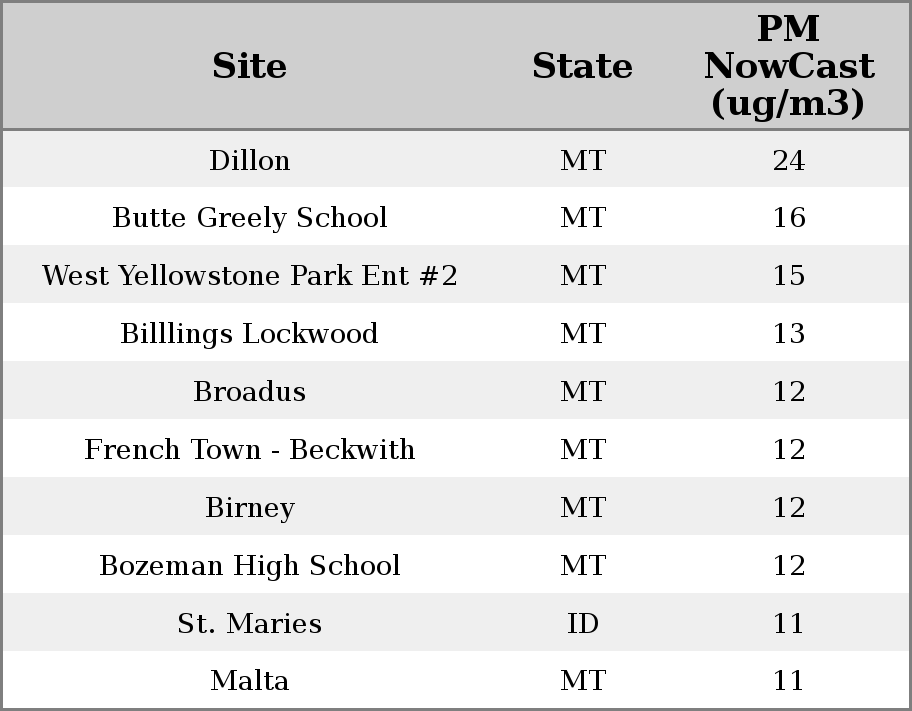 | Site | State | PM NowCast (ug/m3) |
|---|---|---|
| Dillon | MT | 24 |
| Butte Greely School | MT | 16 |
| West Yellowstone Park Ent #2 | MT | 15 |
| Billlings Lockwood | MT | 13 |
| Broadus | MT | 12 |
| French Town - Beckwith | MT | 12 |
| Birney | MT | 12 |
| Bozeman High School | MT | 12 |
| St. Maries | ID | 11 |
| Malta | MT | 11 |